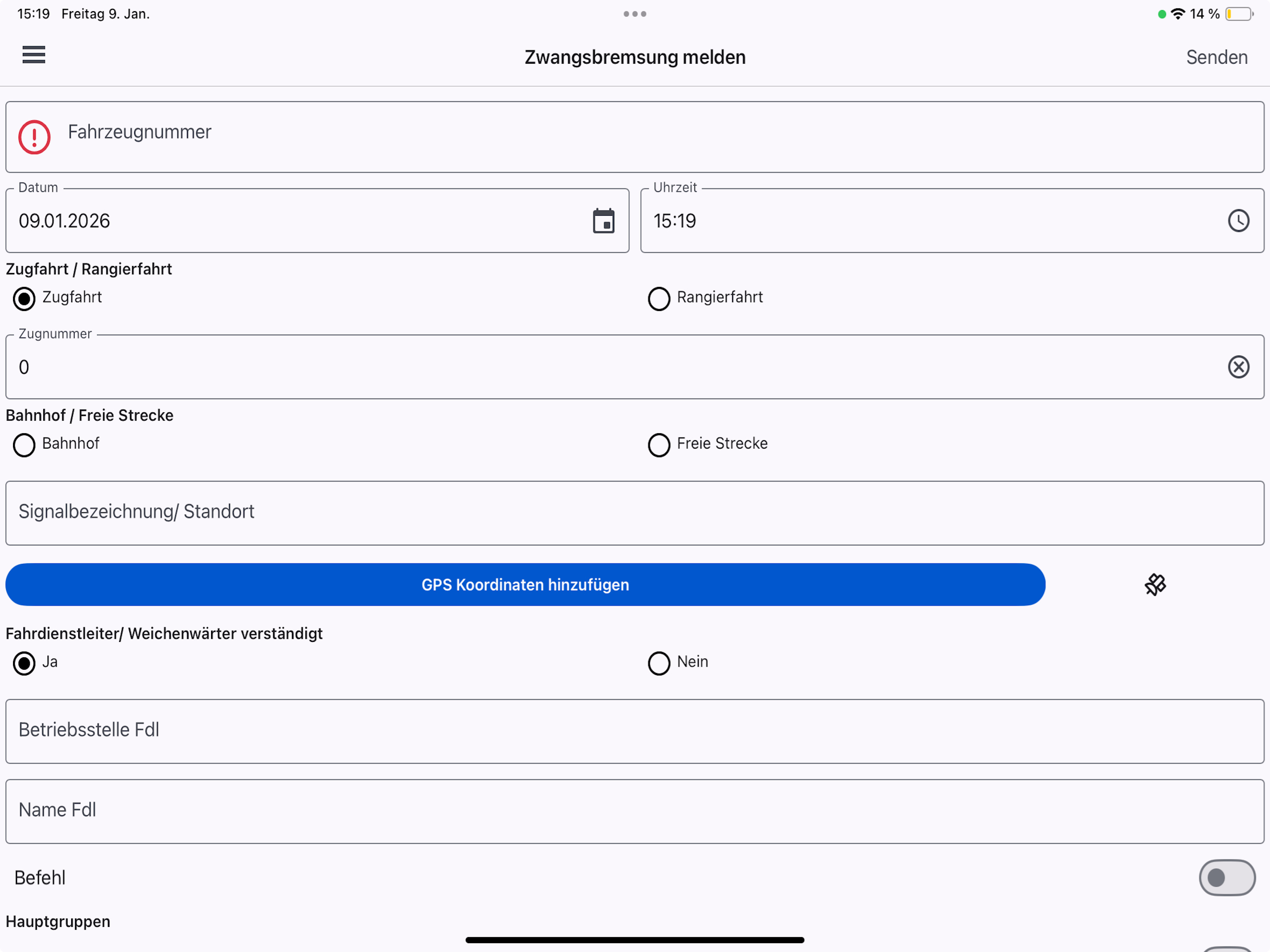 15:19 Freitag 9. Jan.

14 %

Zwangsbremsung melden

Senden

Fahrzeugnummer

Datum
09.01.2026

Uhrzeit
15:19

Zugfahrt / Rangierfahrt

Zugfahrt

Rangierfahrt

Zugnummer
0

Bahnhof / Freie Strecke

Bahnhof

Freie Strecke

Signalbezeichnung/ Standort

GPS Koordinaten hinzufügen

Fahrdienstleiter/ Weichenwärter verständigt

Ja

Nein

Betriebsstelle Fdl

Name Fdl

Befehl

Hauptgruppen